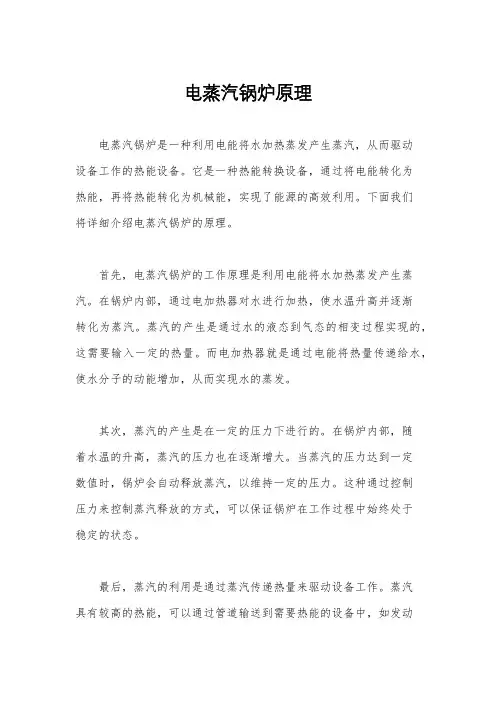 电蒸汽锅炉原理

电蒸汽锅炉是一种利用电能将水加热蒸发产生蒸汽，从而驱动设备工作的热能设备。它是一种热能转换设备，通过将电能转化为热能，再将热能转化为机械能，实现了能源的高效利用。下面我们将详细介绍电蒸汽锅炉的原理。

首先，电蒸汽锅炉的工作原理是利用电能将水加热蒸发产生蒸汽。在锅炉内部，通过电加热器对水进行加热，使水温升高并逐渐转化为蒸汽。蒸汽的产生是通过水的液态到气态的相变过程实现的，这需要输入一定的热量。而电加热器就是通过电能将热量传递给水，使水分子的动能增加，从而实现水的蒸发。

其次，蒸汽的产生是在一定的压力下进行的。在锅炉内部，随着水温的升高，蒸汽的压力也在逐渐增大。当蒸汽的压力达到一定数值时，锅炉会自动释放蒸汽，以维持一定的压力。这种通过控制压力来控制蒸汽释放的方式，可以保证锅炉在工作过程中始终处于稳定的状态。

最后，蒸汽的利用是通过蒸汽传递热量来驱动设备工作。蒸汽具有较高的热能，可以通过管道输送到需要热能的设备中，如发动